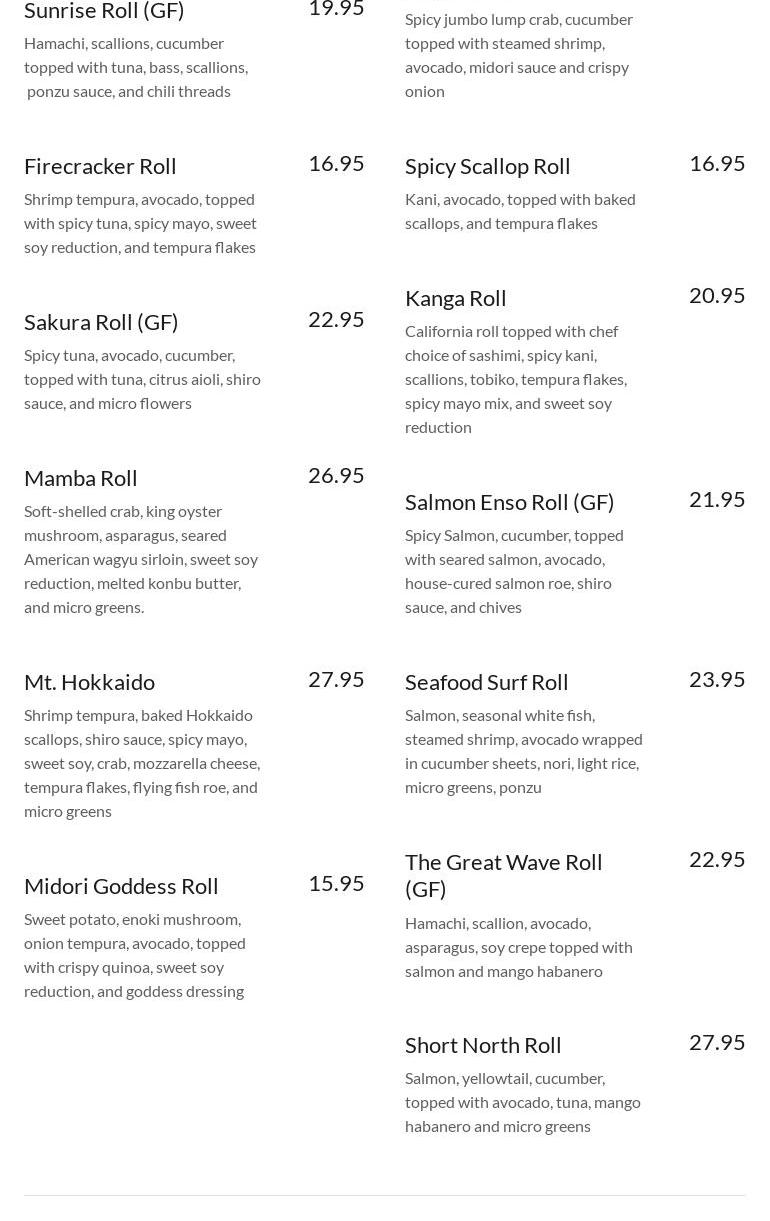 Sunrise Roll (GF) 19.95

Hamachi, scallions, cucumber topped with tuna, bass, scallions, ponzu sauce, and chili threads

Firecracker Roll 16.95

Shrimp tempura, avocado, topped with spicy tuna, spicy mayo, sweet soy reduction, and tempura flakes

Sakura Roll (GF) 22.95

Spicy tuna, avocado, cucumber, topped with tuna, citrus aioli, shiro sauce, and micro flowers

Mamba Roll 26.95

Soft-shelled crab, king oyster mushroom, asparagus, seared American wagyu sirloin, sweet soy reduction, melted konbu butter, and micro greens.

Mt. Hokkaido 27.95

Shrimp tempura, baked Hokkaido scallops, shiro sauce, spicy mayo, sweet soy, crab, mozzarella cheese, tempura flakes, flying fish roe, and micro greens

Midori Goddess Roll 15.95

Sweet potato, enoki mushroom, onion tempura, avocado, topped with crispy quinoa, sweet soy reduction, and goddess dressing

Spicy jumbo lump crab, cucumber topped with steamed shrimp, avocado, midori sauce and crispy onion

Spicy Scallop Roll 16.95

Kani, avocado, topped with baked scallops, and tempura flakes

Kanga Roll 20.95

California roll topped with chef choice of sashimi, spicy kani, scallions, tobiko, tempura flakes, spicy mayo mix, and sweet soy reduction

Salmon Enso Roll (GF) 21.95

Spicy Salmon, cucumber, topped with seared salmon, avocado, house-cured salmon roe, shiro sauce, and chives

Seafood Surf Roll 23.95

Salmon, seasonal white fish, steamed shrimp, avocado wrapped in cucumber sheets, nori, light rice, micro greens, ponzu

The Great Wave Roll (GF) 22.95

Hamachi, scallion, avocado, asparagus, soy crepe topped with salmon and mango habanero

Short North Roll 27.95

Salmon, yellowtail, cucumber, topped with avocado, tuna, mango habanero and micro greens